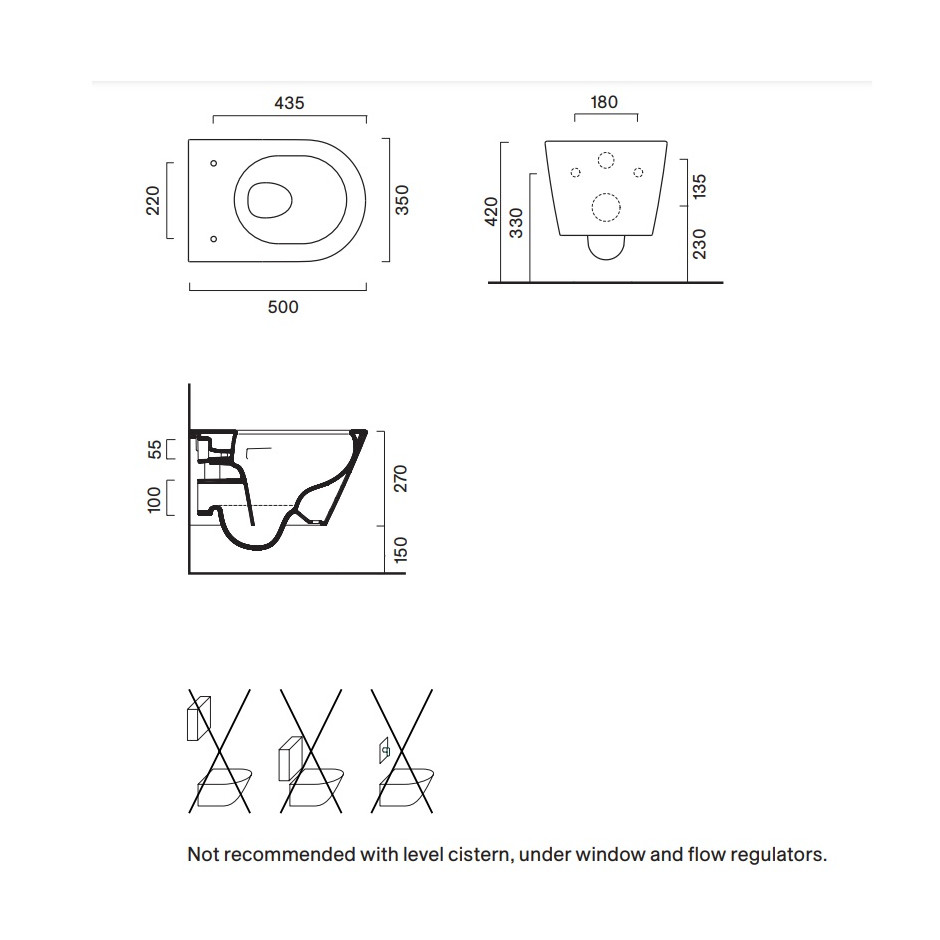 435

220

350

500

180

420

330

135

230

55

100

270

150

Not recommended with level cistern, under window and flow regulators.